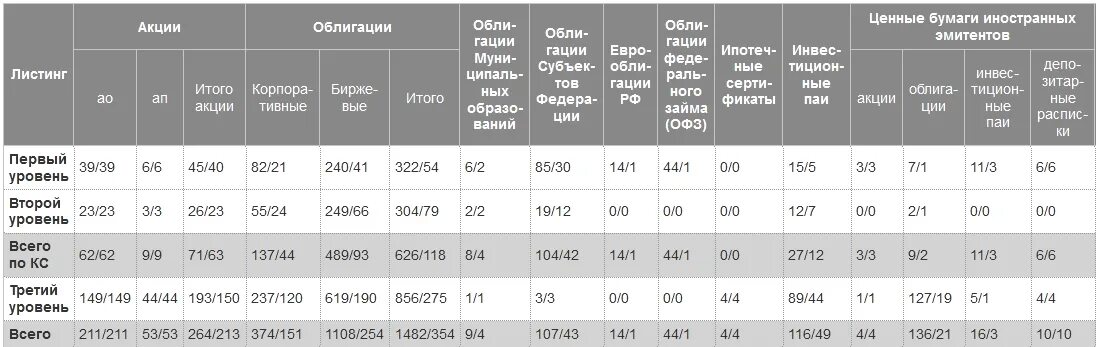 | Листинг | Акции ао | Акции ап | Акции Итого акции | Облигации Корпоративные | Облигации Биржевые | Облигации Итого | Облигации Муниципальных образований | Облигации Субъектов Федерации | Еврооблигации РФ | Облигации федерального займа (ОФЗ) | Ипотечные сертификаты | Инвестиционные паи | Ценные бумаги иностранных эмитентов акции | Ценные бумаги иностранных эмитентов облигации | Ценные бумаги иностранных эмитентов инвестиционные паи | Ценные бумаги иностранных эмитентов депозитарные расписки |
|---|---|---|---|---|---|---|---|---|---|---|---|---|---|---|---|---|
| Первый уровень | 39/39 | 6/6 | 45/40 | 82/21 | 240/41 | 322/54 | 6/2 | 85/30 | 14/1 | 44/1 | 0/0 | 15/5 | 3/3 | 7/1 | 11/3 | 6/6 |
| Второй уровень | 23/23 | 3/3 | 26/23 | 55/24 | 249/66 | 304/79 | 2/2 | 19/12 | 0/0 | 0/0 | 0/0 | 12/7 | 0/0 | 2/1 | 0/0 | 0/0 |
| Всего по КС | 62/62 | 9/9 | 71/63 | 137/44 | 489/93 | 626/118 | 8/4 | 104/42 | 14/1 | 44/1 | 0/0 | 27/12 | 3/3 | 9/2 | 11/3 | 6/6 |
| Третий уровень | 149/149 | 44/44 | 193/150 | 237/120 | 619/190 | 856/275 | 1/1 | 3/3 | 0/0 | 0/0 | 4/4 | 89/44 | 1/1 | 127/19 | 5/1 | 4/4 |
| Всего | 211/211 | 53/53 | 264/213 | 374/151 | 1108/254 | 1482/354 | 9/4 | 107/43 | 14/1 | 44/1 | 4/4 | 116/49 | 4/4 | 136/21 | 16/3 | 10/10 |